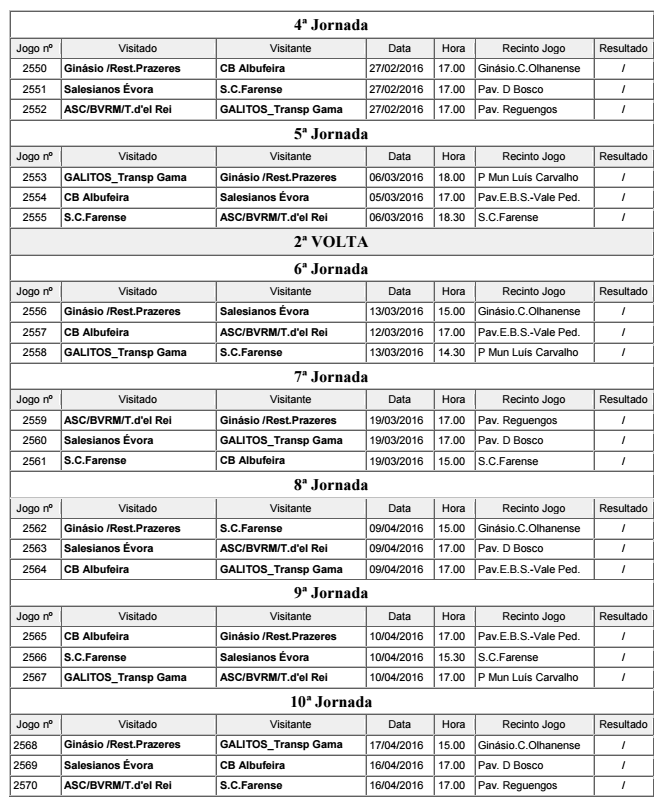 4ª Jornada

| Jogo nº | Visitado | Visitante | Data | Hora | Recinto Jogo | Resultado |
|---|---|---|---|---|---|---|
| 2550 | Ginásio /Rest.Prazeres | CB Albufeira | 27/02/2016 | 17.00 | Ginásio.C.Olhanense | / |
| 2551 | Salesianos Évora | S.C.Farense | 27/02/2016 | 17.00 | Pav. D Bosco | / |
| 2552 | ASC/BVRM/T.d'el Rei | GALITOS_Transp Gama | 27/02/2016 | 17.00 | Pav. Reguengos | / |

5ª Jornada

| Jogo nº | Visitado | Visitante | Data | Hora | Recinto Jogo | Resultado |
|---|---|---|---|---|---|---|
| 2553 | GALITOS_Transp Gama | Ginásio /Rest.Prazeres | 06/03/2016 | 18.00 | P Mun Luís Carvalho | / |
| 2554 | CB Albufeira | Salesianos Évora | 05/03/2016 | 17.00 | Pav.E.B.S.-Vale Ped. | / |
| 2555 | S.C.Farense | ASC/BVRM/T.d'el Rei | 06/03/2016 | 18.30 | S.C.Farense | / |

2ª VOLTA

6ª Jornada

| Jogo nº | Visitado | Visitante | Data | Hora | Recinto Jogo | Resultado |
|---|---|---|---|---|---|---|
| 2556 | Ginásio /Rest.Prazeres | Salesianos Évora | 13/03/2016 | 15.00 | Ginásio.C.Olhanense | / |
| 2557 | CB Albufeira | ASC/BVRM/T.d'el Rei | 12/03/2016 | 17.00 | Pav.E.B.S.-Vale Ped. | / |
| 2558 | GALITOS_Transp Gama | S.C.Farense | 13/03/2016 | 14.30 | P Mun Luís Carvalho | / |

7ª Jornada

| Jogo nº | Visitado | Visitante | Data | Hora | Recinto Jogo | Resultado |
|---|---|---|---|---|---|---|
| 2559 | ASC/BVRM/T.d'el Rei | Ginásio /Rest.Prazeres | 19/03/2016 | 17.00 | Pav. Reguengos | / |
| 2560 | Salesianos Évora | GALITOS_Transp Gama | 19/03/2016 | 17.00 | Pav. D Bosco | / |
| 2561 | S.C.Farense | CB Albufeira | 19/03/2016 | 15.00 | S.C.Farense | / |

8ª Jornada

| Jogo nº | Visitado | Visitante | Data | Hora | Recinto Jogo | Resultado |
|---|---|---|---|---|---|---|
| 2562 | Ginásio /Rest.Prazeres | S.C.Farense | 09/04/2016 | 15.00 | Ginásio.C.Olhanense | / |
| 2563 | Salesianos Évora | ASC/BVRM/T.d'el Rei | 09/04/2016 | 17.00 | Pav. D Bosco | / |
| 2564 | CB Albufeira | GALITOS_Transp Gama | 09/04/2016 | 17.00 | Pav.E.B.S.-Vale Ped. | / |

9ª Jornada

| Jogo nº | Visitado | Visitante | Data | Hora | Recinto Jogo | Resultado |
|---|---|---|---|---|---|---|
| 2565 | CB Albufeira | Ginásio /Rest.Prazeres | 10/04/2016 | 17.00 | Pav.E.B.S.-Vale Ped. | / |
| 2566 | S.C.Farense | Salesianos Évora | 10/04/2016 | 15.30 | S.C.Farense | / |
| 2567 | GALITOS_Transp Gama | ASC/BVRM/T.d'el Rei | 10/04/2016 | 17.00 | P Mun Luís Carvalho | / |

10ª Jornada

| Jogo nº | Visitado | Visitante | Data | Hora | Recinto Jogo | Resultado |
|---|---|---|---|---|---|---|
| 2568 | Ginásio /Rest.Prazeres | GALITOS_Transp Gama | 17/04/2016 | 15.00 | Ginásio.C.Olhanense | / |
| 2569 | Salesianos Évora | CB Albufeira | 16/04/2016 | 17.00 | Pav. D Bosco | / |
| 2570 | ASC/BVRM/T.d'el Rei | S.C.Farense | 16/04/2016 | 17.00 | Pav. Reguengos | / |